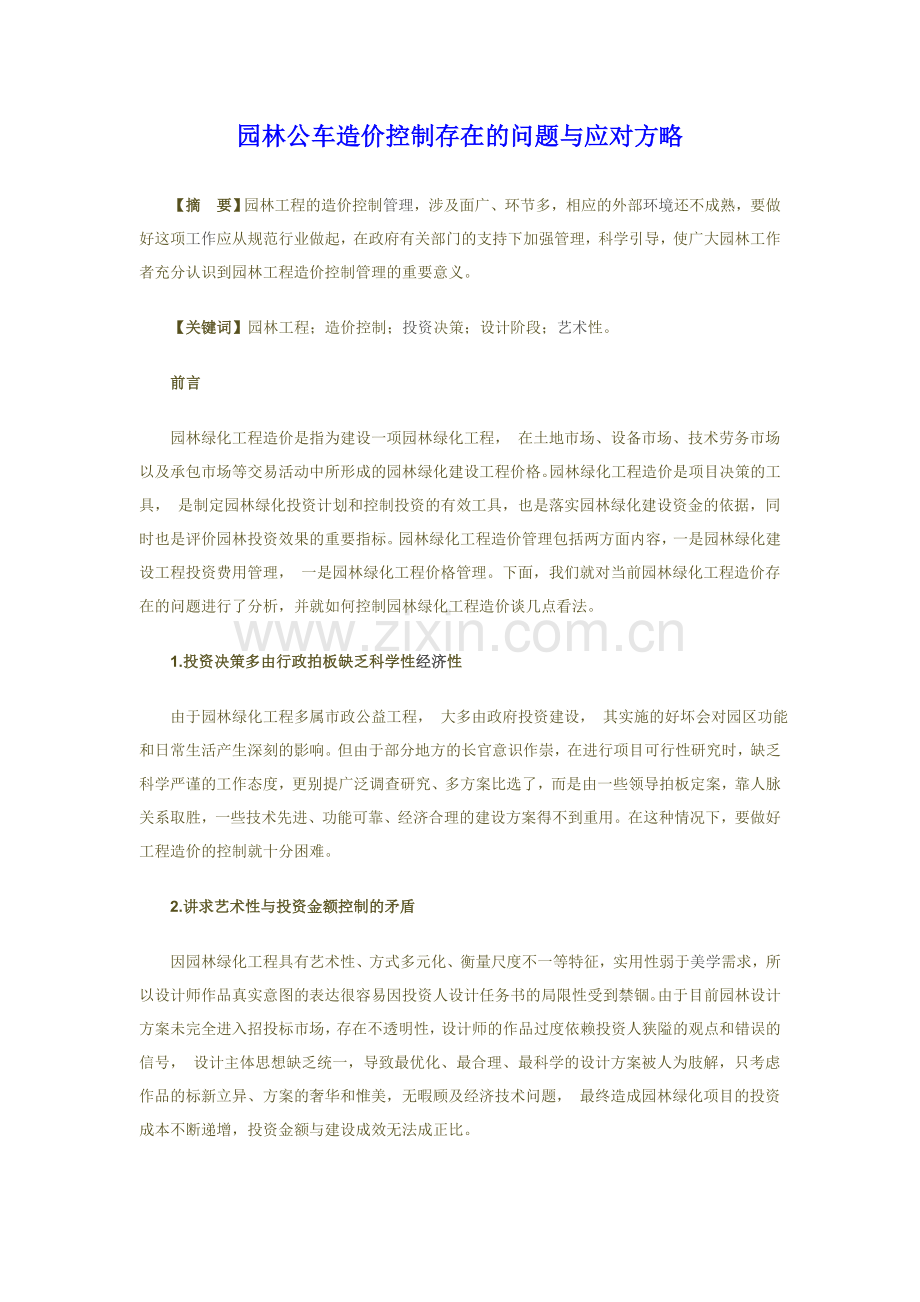 园林公车造价控制存在的问题与应对方略

【摘　要】园林工程的造价控制管理，涉及面广、环节多，相应的外部环境还不成熟，要做好这项工作应从规范行业做起，在政府有关部门的支持下加强管理，科学引导，使广大园林工作者充分认识到园林工程造价控制管理的重要意义。

【关键词】园林工程；造价控制；投资决策；设计阶段；艺术性。

前言

园林绿化工程造价是指为建设一项园林绿化工程，　在土地市场、设备市场、技术劳务市场以及承包市场等交易活动中所形成的园林绿化建设工程价格。园林绿化工程造价是项目决策的工具，　是制定园林绿化投资计划和控制投资的有效工具，也是落实园林绿化建设资金的依据，同时也是评价园林投资效果的重要指标。园林绿化工程造价管理包括两方面内容，一是园林绿化建设工程投资费用管理，　一是园林绿化工程价格管理。下面，我们就对当前园林绿化工程造价存在的问题进行了分析，并就如何控制园林绿化工程造价谈几点看法。

www.zixin.com.cn

1.投资决策多由行政拍板缺乏科学性经济性

由于园林绿化工程多属市政公益工程，　大多由政府投资建设，　其实施的好坏会对园区功能和日常生活产生深刻的影响。但由于部分地方的长官意识作祟，在进行项目可行性研究时，缺乏科学严谨的工作态度，更别提广泛调查研究、多方案比选了，而是由一些领导拍板定案，靠人脉关系取胜，一些技术先进、功能可靠、经济合理的建设方案得不到重用。在这种情况下，要做好工程造价的控制就十分困难。

2.讲求艺术性与投资金额控制的矛盾

因园林绿化工程具有艺术性、方式多元化、衡量尺度不一等特征，实用性弱于美学需求，所以设计师作品真实意图的表达很容易因投资人设计任务书的局限性受到禁锢。由于目前园林设计方案未完全进入招投标市场，存在不透明性，设计师的作品过度依赖投资人狭隘的观点和错误的信号，　设计主体思想缺乏统一，导致最优化、最合理、最科学的设计方案被人为肢解，只考虑作品的标新立异、方案的奢华和惟美，无暇顾及经济技术问题，　最终造成园林绿化项目的投资成本不断递增，投资金额与建设成效无法成正比。